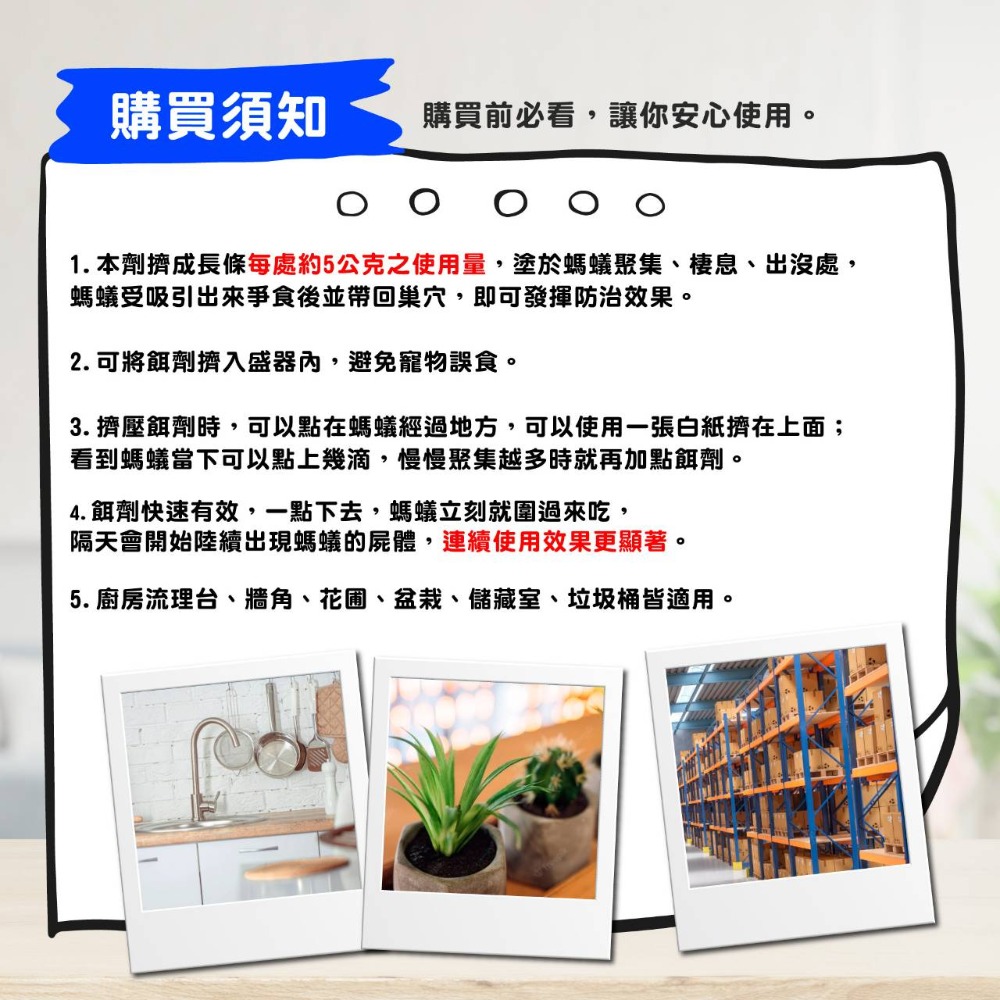 購買須知

購買前必看，讓你安心使用。

1. 本劑擠成長條每處約5公克之使用量，塗於螞蟻聚集、棲息、出沒處，螞蟻受吸引出來爭食後並帶回巢穴，即可發揮防治效果。

2. 可將餌劑擠入盛器內，避免寵物誤食。

3. 擠壓餌劑時，可以點在螞蟻經過地方，可以使用一張白紙擠在上面；看到螞蟻當下可以點上幾滴，慢慢聚集越多時就再加點餌劑。

4. 餌劑快速有效，一點下去，螞蟻立刻就圍過來吃，隔天會開始陸續出現螞蟻的屍體，連續使用效果更顯著。

5. 廚房流理台、牆角、花圃、盆栽、儲藏室、垃圾桶皆適用。